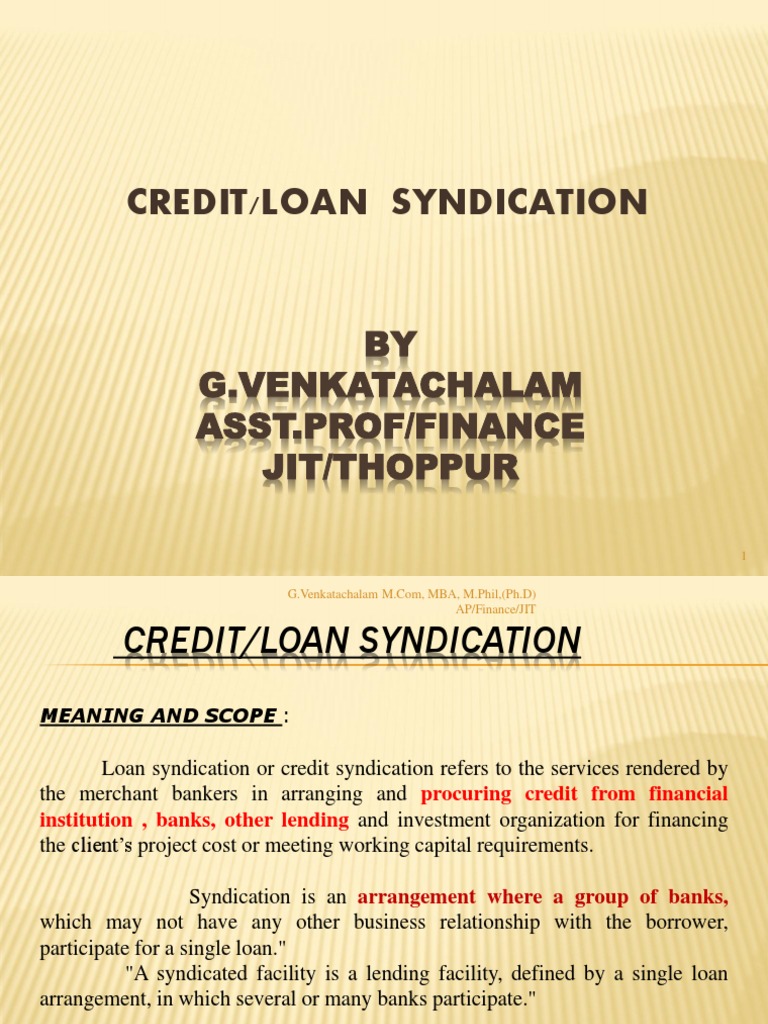 CREDIT/LOAN SYNDICATION

BY
G.VENKATACHALAM
ASST.PROF/FINANCE
JIT/THOPPUR

1

G.Venkatachalam M.Com, MBA, M.Phil,(Ph.D)
AP/Finance/JIT

CREDIT/LOAN SYNDICATION

MEANING AND SCOPE :

Loan syndication or credit syndication refers to the services rendered by the merchant bankers in arranging and procuring credit from financial institution , banks, other lending and investment organization for financing the client's project cost or meeting working capital requirements.

Syndication is an arrangement where a group of banks, which may not have any other business relationship with the borrower, participate for a single loan."

"A syndicated facility is a lending facility, defined by a single loan arrangement, in which several or many banks participate."